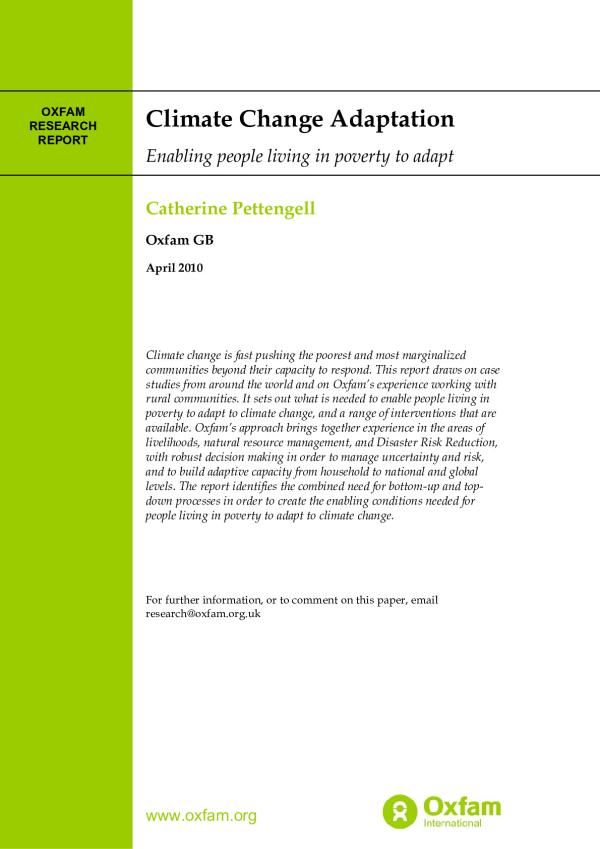 OXFAM RESEARCH REPORT

Climate Change Adaptation

Enabling people living in poverty to adapt

Catherine Pettengell

Oxfam GB

April 2010

Climate change is fast pushing the poorest and most marginalized communities beyond their capacity to respond. This report draws on case studies from around the world and on Oxfam's experience working with rural communities. It sets out what is needed to enable people living in poverty to adapt to climate change, and a range of interventions that are available. Oxfam's approach brings together experience in the areas of livelihoods, natural resource management, and Disaster Risk Reduction, with robust decision making in order to manage uncertainty and risk, and to build adaptive capacity from household to national and global levels. The report identifies the combined need for bottom-up and top-down processes in order to create the enabling conditions needed for people living in poverty to adapt to climate change.

For further information, or to comment on this paper, email research@oxfam.org.uk

www.oxfam.org

Oxfam International